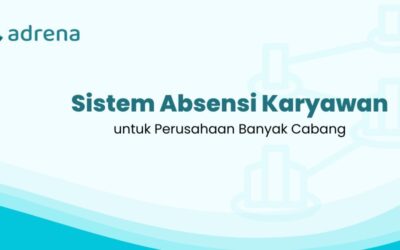 adrena

Sistem Absensi Karyawan
untuk Perusahaan Banyak Cabang